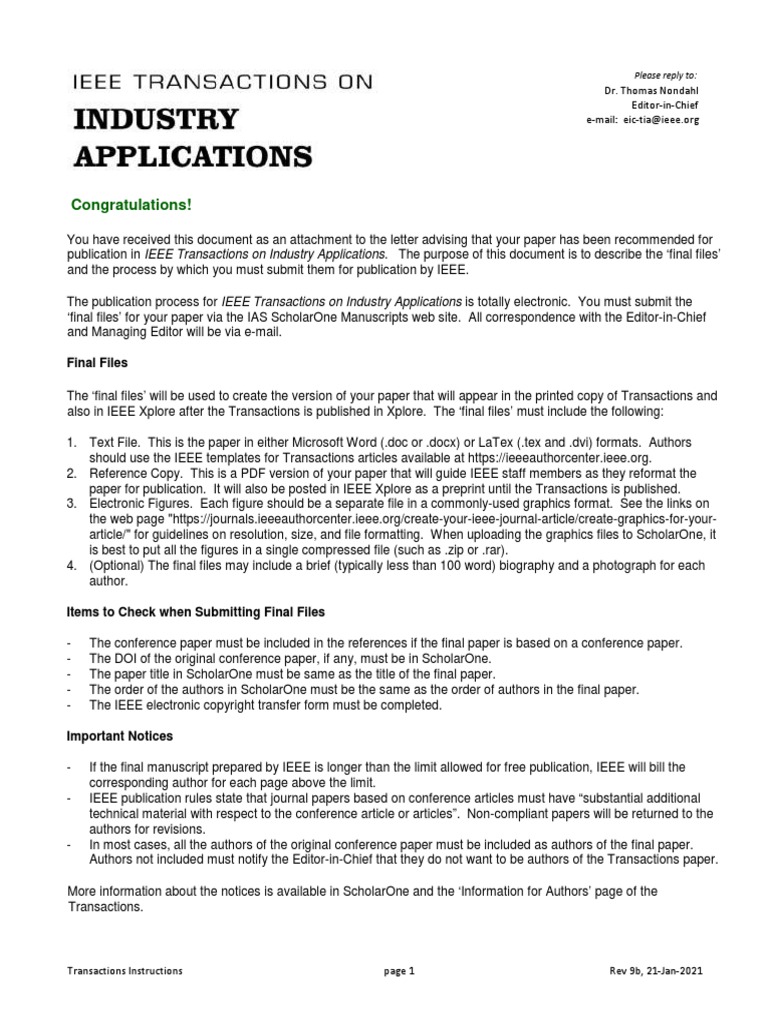 IEEE TRANSACTIONS ON
INDUSTRY APPLICATIONS

Please reply to:
Dr. Thomas Nondahl
Editor-in-Chief
e-mail: eic-tia@ieee.org

Congratulations!

You have received this document as an attachment to the letter advising that your paper has been recommended for publication in IEEE Transactions on Industry Applications. The purpose of this document is to describe the 'final files' and the process by which you must submit them for publication by IEEE.

The publication process for IEEE Transactions on Industry Applications is totally electronic. You must submit the 'final files' for your paper via the IAS ScholarOne Manuscripts web site. All correspondence with the Editor-in-Chief and Managing Editor will be via e-mail.

Final Files

The 'final files' will be used to create the version of your paper that will appear in the printed copy of Transactions and also in IEEE Xplore after the Transactions is published in Xplore. The 'final files' must include the following:

1. Text File. This is the paper in either Microsoft Word (.doc or .docx) or LaTex (.tex and .dvi) formats. Authors should use the IEEE templates for Transactions articles available at https://ieeeauthorcenter.ieee.org.
2. Reference Copy. This is a PDF version of your paper that will guide IEEE staff members as they reformat the paper for publication. It will also be posted in IEEE Xplore as a preprint until the Transactions is published.
3. Electronic Figures. Each figure should be a separate file in a commonly-used graphics format. See the links on the web page "https://journals.ieeeauthorcenter.ieee.org/create-your-ieee-journal-article/create-graphics-for-your-article/" for guidelines on resolution, size, and file formatting. When uploading the graphics files to ScholarOne, it is best to put all the figures in a single compressed file (such as .zip or .rar).
4. (Optional) The final files may include a brief (typically less than 100 word) biography and a photograph for each author.

Items to Check when Submitting Final Files

- The conference paper must be included in the references if the final paper is based on a conference paper.
- The DOI of the original conference paper, if any, must be in ScholarOne.
- The paper title in ScholarOne must be same as the title of the final paper.
- The order of the authors in ScholarOne must be the same as the order of authors in the final paper.
- The IEEE electronic copyright transfer form must be completed.

Important Notices

- If the final manuscript prepared by IEEE is longer than the limit allowed for free publication, IEEE will bill the corresponding author for each page above the limit.
- IEEE publication rules state that journal papers based on conference articles must have "substantial additional technical material with respect to the conference article or articles". Non-compliant papers will be returned to the authors for revisions.
- In most cases, all the authors of the original conference paper must be included as authors of the final paper. Authors not included must notify the Editor-in-Chief that they do not want to be authors of the Transactions paper.

More information about the notices is available in ScholarOne and the 'Information for Authors' page of the Transactions.

Transactions Instructions page 1 Rev 9b, 21-Jan-2021